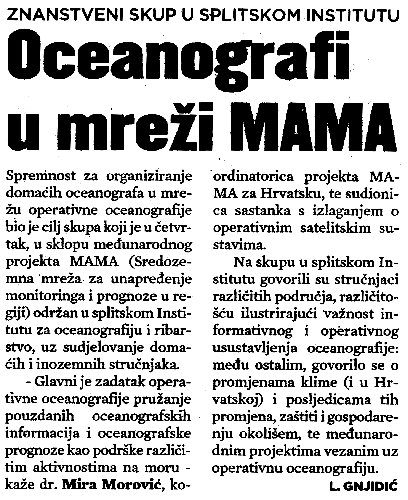 ZNANSTVENI SKUP U SPLITSKOM INSTITUTU

Oceanografi u mreži MAMA

Spremnost za organiziranje domaćih oceanografa u mrežu operativne oceanografije bio je cilj skupa koji je u četvrtak, u sklopu međunarodnog projekta MAMA (Sredozemna mreža za unapređenje monitoringa i prognoze u regiji) održan u splitskom Institutu za oceanografiju i ribarstvo, uz sudjelovanje domaćih i inozemnih stručnjaka.

- Glavni je zadatak operativne oceanografije pružanje pouzdanih oceanografskih informacija i oceanografske prognoze kao podrške različitim aktivnostima na moru - kaže dr. Mira Morović, koordinatorica projekta MAMA za Hrvatsku, te sudionica sastanka s izlaganjem o operativnim satelitskim sustavima.

Na skupu u splitskom Institutu govorili su stručnjaci različitih područja, različitošću ilustrirajući važnost informativnog i operativnog usustavljenja oceanografije: među ostalim, govorilo se o promjenama klime (i u Hrvatskoj) i posljedicama tih promjena, zaštiti i gospodarenju okolišem, te međunarodnim projektima vezanim uz operativnu oceanografiju.

L. GNJIDIĆ